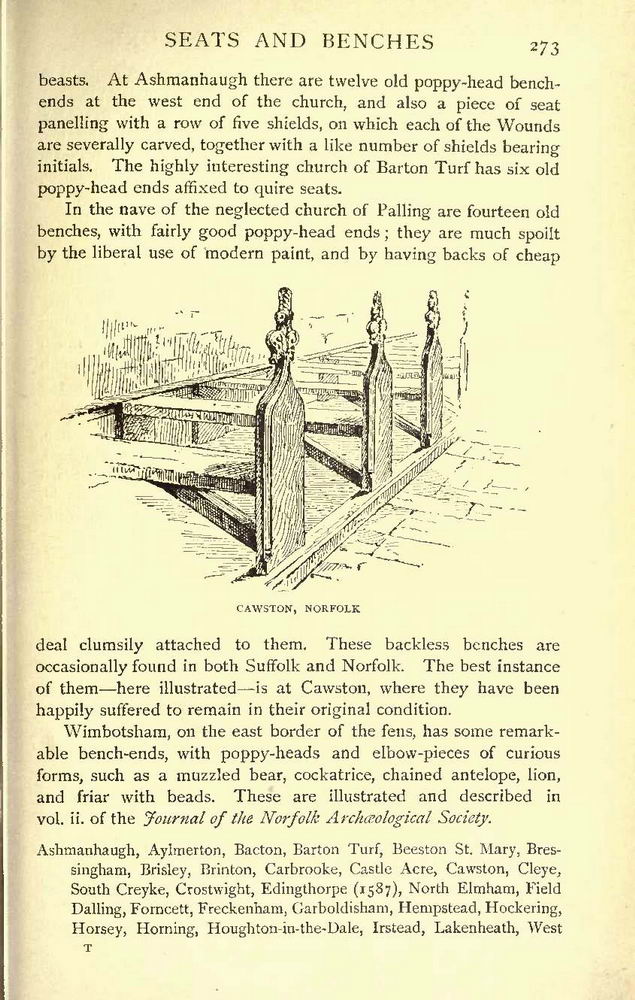 SEATS AND BENCHES 273

beasts. At Ashmanhaugh there are twelve old poppy-head bench-ends at the west end of the church, and also a piece of seat panelling with a row of five shields, on which each of the Wounds are severally carved, together with a like number of shields bearing initials. The highly interesting church of Barton Turf has six old poppy-head ends affixed to quire seats.

In the nave of the neglected church of Palling are fourteen old benches, with fairly good poppy-head ends; they are much spoilt by the liberal use of modern paint, and by having backs of cheap

CAWSTON, NORFOLK

deal clumsily attached to them. These backless benches are occasionally found in both Suffolk and Norfolk. The best instance of them—here illustrated—is at Cawston, where they have been happily suffered to remain in their original condition.

Wimbotsham, on the east border of the fens, has some remarkable bench-ends, with poppy-heads and elbow-pieces of curious forms, such as a muzzled bear, cockatrice, chained antelope, lion, and friar with beads. These are illustrated and described in vol. ii. of the Journal of the Norfolk Archæological Society.

Ashmanhaugh, Aylmerton, Bacton, Barton Turf, Beeston St. Mary, Bressingham, Brisley, Brinton, Carbrooke, Castle Acre, Cawston, Cleye, South Creyke, Crostwight, Edingthorpe (1587), North Elmham, Field Dalling, Forncett, Freckenham, Garboldisham, Hempstead, Hockering, Horsey, Horning, Houghton-in-the-Dale, Irstead, Lakenheath, West

T